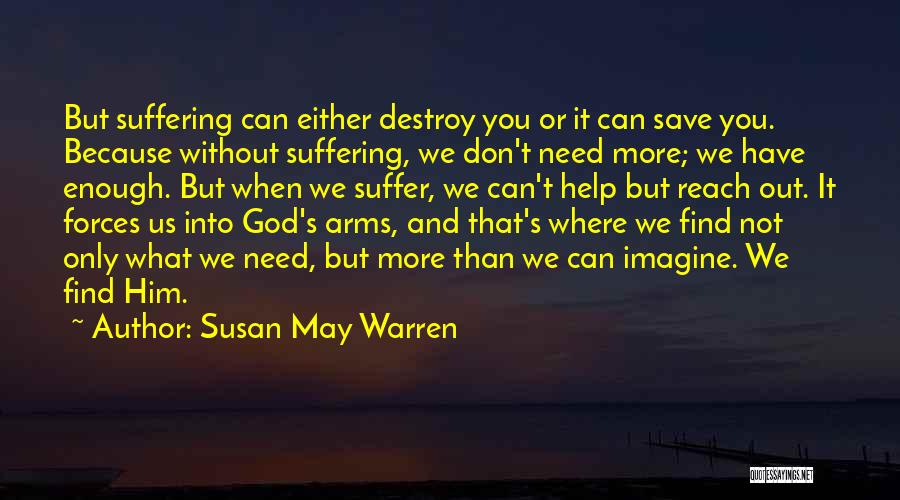 But suffering can either destroy you or it can save you. Because without suffering, we don't need more; we have enough. But when we suffer, we can't help but reach out. It forces us into God's arms, and that's where we find not only what we need, but more than we can imagine. We find Him.

~ Author: Susan May Warren

QUOTESSAYINGS.NET